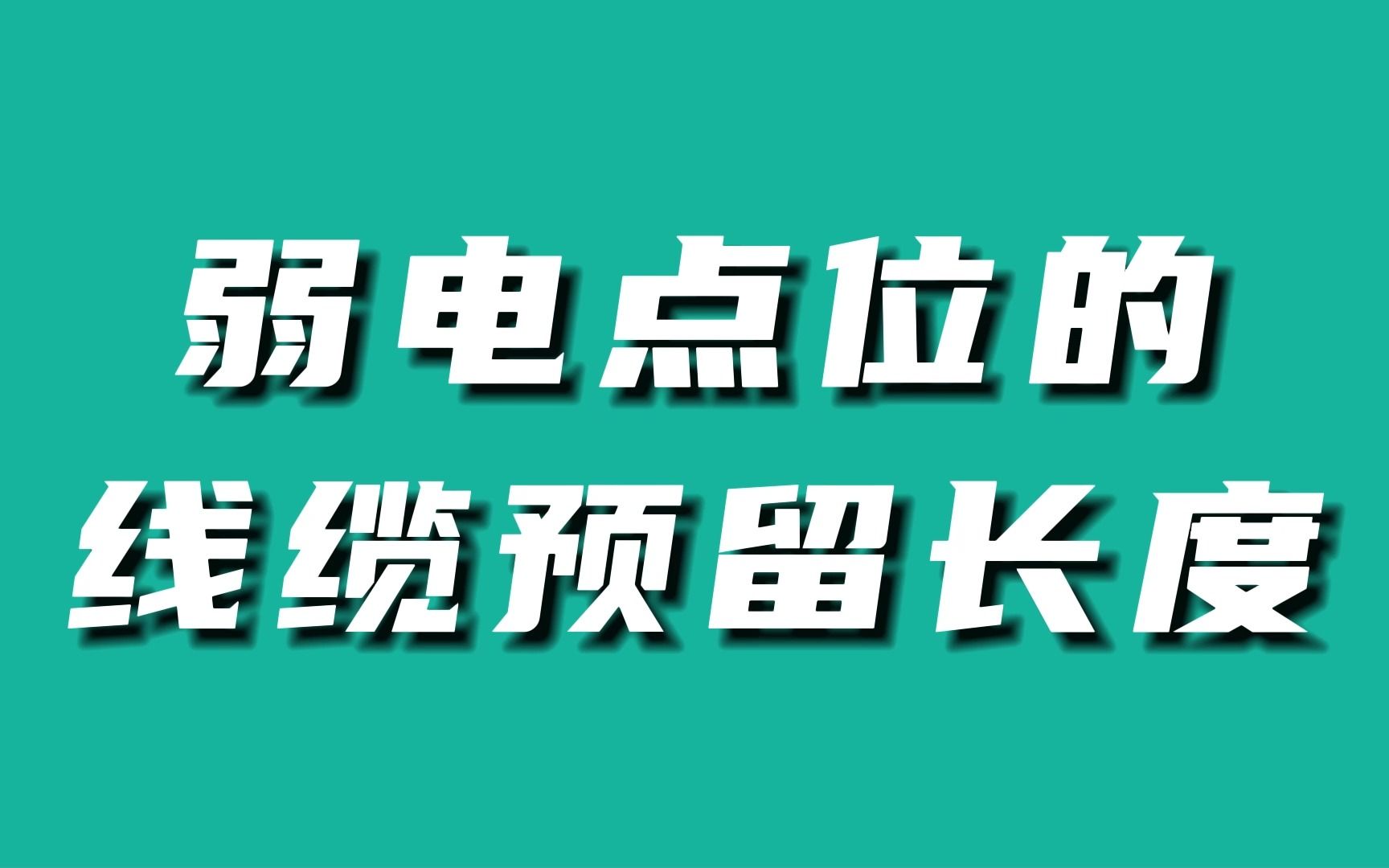 弱电点位的
线缆预留长度